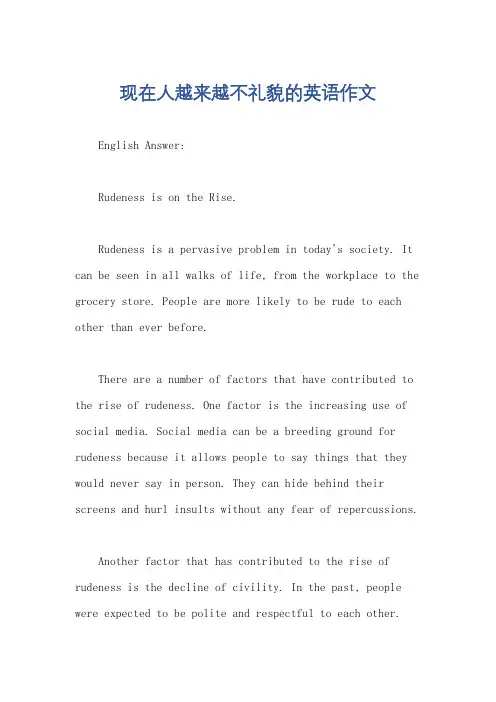 现在人越来越不礼貌的英语作文

English Answer:

Rudeness is on the Rise.

Rudeness is a pervasive problem in today's society. It can be seen in all walks of life, from the workplace to the grocery store. People are more likely to be rude to each other than ever before.

There are a number of factors that have contributed to the rise of rudeness. One factor is the increasing use of social media. Social media can be a breeding ground for rudeness because it allows people to say things that they would never say in person. They can hide behind their screens and hurl insults without any fear of repercussions.

Another factor that has contributed to the rise of rudeness is the decline of civility. In the past, people were expected to be polite and respectful to each other.